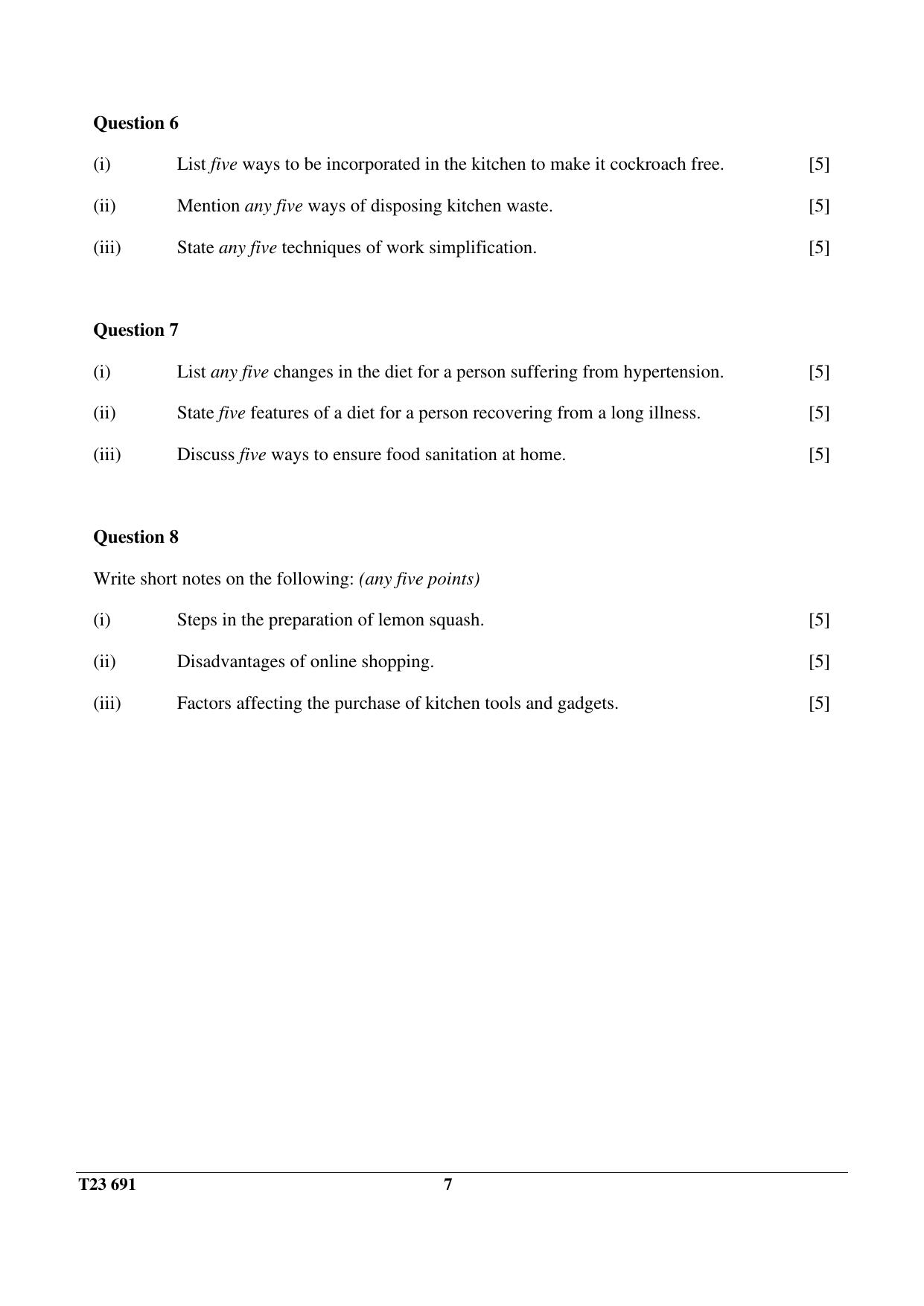 Question 6

(i) List five ways to be incorporated in the kitchen to make it cockroach free. [5]

(ii) Mention any five ways of disposing kitchen waste. [5]

(iii) State any five techniques of work simplification. [5]

Question 7

(i) List any five changes in the diet for a person suffering from hypertension. [5]

(ii) State five features of a diet for a person recovering from a long illness. [5]

(iii) Discuss five ways to ensure food sanitation at home. [5]

Question 8

Write short notes on the following: (any five points)

(i) Steps in the preparation of lemon squash. [5]

(ii) Disadvantages of online shopping. [5]

(iii) Factors affecting the purchase of kitchen tools and gadgets. [5]

T23 691 7